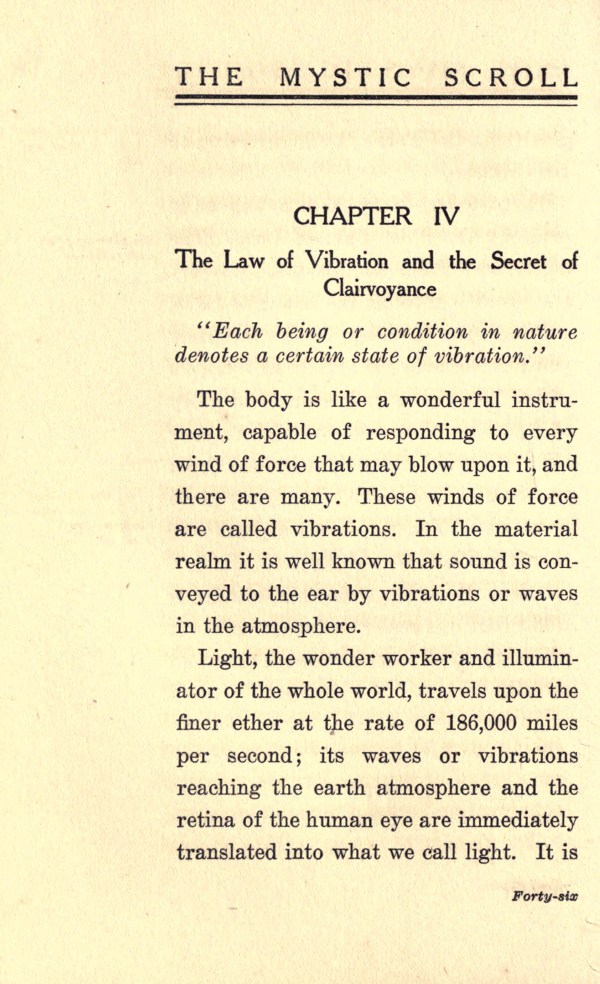 THE MYSTIC SCROLL

CHAPTER IV

The Law of Vibration and the Secret of Clairvoyance

"Each being or condition in nature denotes a certain state of vibration."

The body is like a wonderful instrument, capable of responding to every wind of force that may blow upon it, and there are many. These winds of force are called vibrations. In the material realm it is well known that sound is conveyed to the ear by vibrations or waves in the atmosphere.

Light, the wonder worker and illuminator of the whole world, travels upon the finer ether at the rate of 186,000 miles per second; its waves or vibrations reaching the earth atmosphere and the retina of the human eye are immediately translated into what we call light. It is

Forty-six